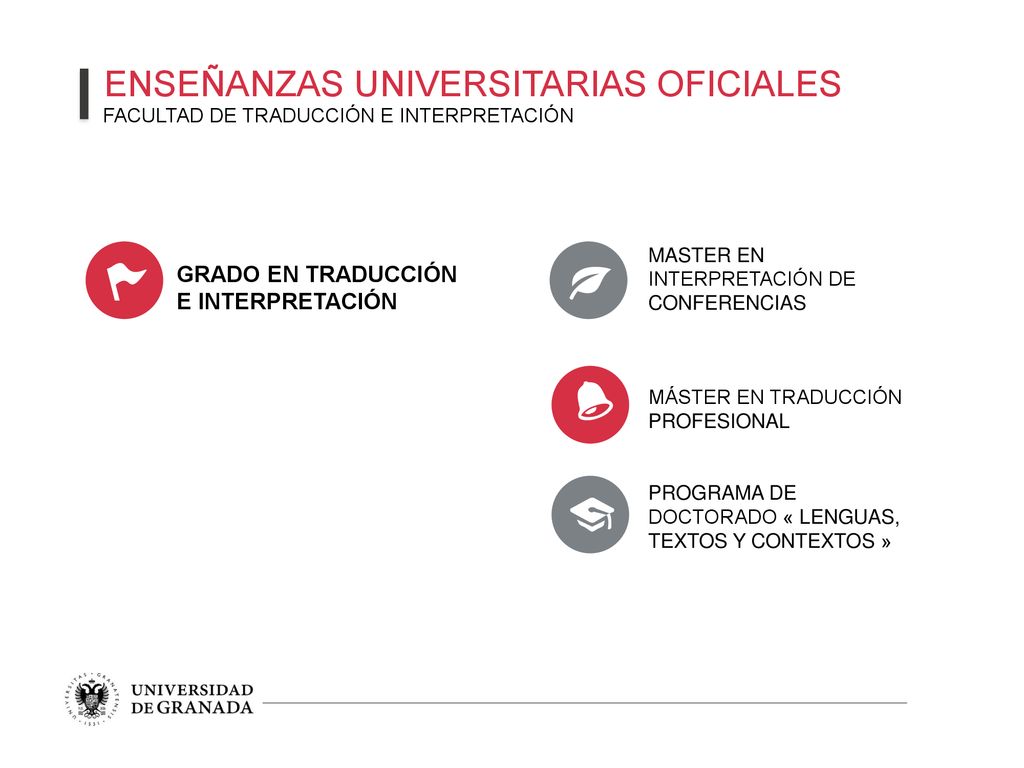 ENSEÑANZAS UNIVERSITARIAS OFICIALES
FACULTAD DE TRADUCCIÓN E INTERPRETACIÓN

GRADO EN TRADUCCIÓN E INTERPRETACIÓN

MASTER EN INTERPRETACIÓN DE CONFERENCIAS

MÁSTER EN TRADUCCIÓN PROFESIONAL

PROGRAMA DE DOCTORADO « LENGUAS, TEXTOS Y CONTEXTOS »

UNIVERSIDAD DE GRANADA